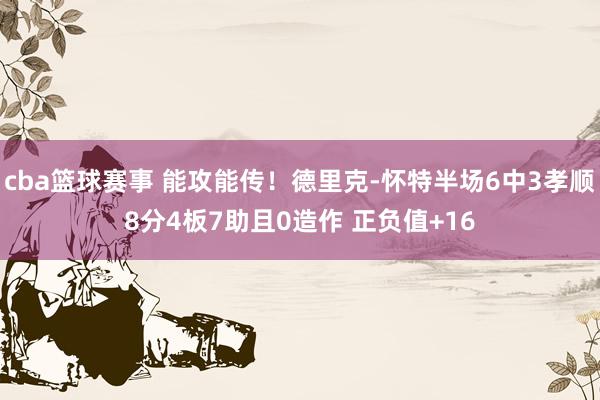 cba篮球赛事 能攻能传！德里克-怀特半场6中3孝顺8分4板7助且0造作 正负值+16